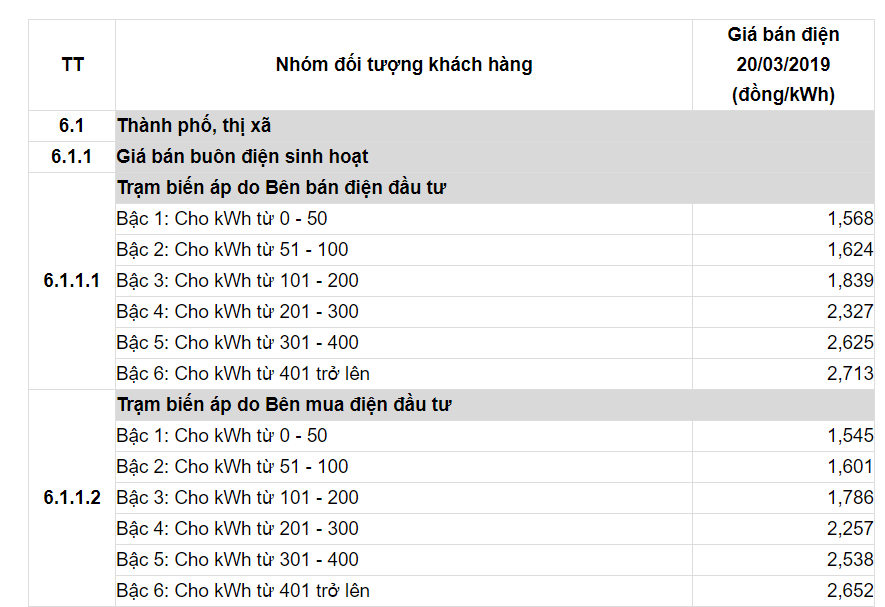 | TT | Nhóm đối tượng khách hàng | Giá bán điện 20/03/2019 (đồng/kWh) |
|---|---|---|
| 6.1 | Thành phố, thị xã | |
| 6.1.1 | Giá bán buôn điện sinh hoạt | |
| 6.1.1.1 | Trạm biến áp do Bên bán điện đầu tư | |
| | Bậc 1: Cho kWh từ 0 - 50 | 1,568 |
| | Bậc 2: Cho kWh từ 51 - 100 | 1,624 |
| | Bậc 3: Cho kWh từ 101 - 200 | 1,839 |
| | Bậc 4: Cho kWh từ 201 - 300 | 2,327 |
| | Bậc 5: Cho kWh từ 301 - 400 | 2,625 |
| | Bậc 6: Cho kWh từ 401 trở lên | 2,713 |
| 6.1.1.2 | Trạm biến áp do Bên mua điện đầu tư | |
| | Bậc 1: Cho kWh từ 0 - 50 | 1,545 |
| | Bậc 2: Cho kWh từ 51 - 100 | 1,601 |
| | Bậc 3: Cho kWh từ 101 - 200 | 1,786 |
| | Bậc 4: Cho kWh từ 201 - 300 | 2,257 |
| | Bậc 5: Cho kWh từ 301 - 400 | 2,538 |
| | Bậc 6: Cho kWh từ 401 trở lên | 2,652 |